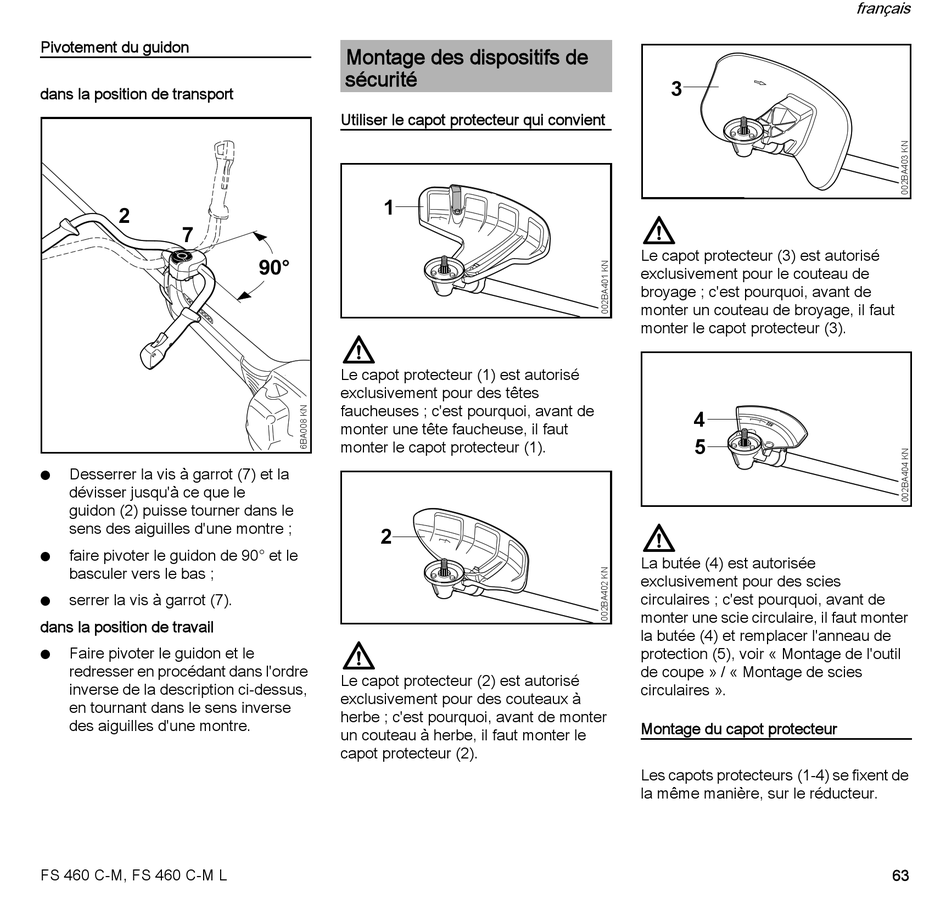 français

Pivotement du guidon

dans la position de transport

2
7
90°
6BA008 KN

● Desserrer la vis à garrot (7) et la dévisser jusqu'à ce que le guidon (2) puisse tourner dans le sens des aiguilles d'une montre ;

● faire pivoter le guidon de 90° et le basculer vers le bas ;

● serrer la vis à garrot (7).

dans la position de travail

● Faire pivoter le guidon et le redresser en procédant dans l'ordre inverse de la description ci-dessus, en tournant dans le sens inverse des aiguilles d'une montre.

Montage des dispositifs de sécurité

Utiliser le capot protecteur qui convient

1
002BA401 KN

Le capot protecteur (1) est autorisé exclusivement pour des têtes faucheuses ; c'est pourquoi, avant de monter une tête faucheuse, il faut monter le capot protecteur (1).

2
002BA402 KN

Le capot protecteur (2) est autorisé exclusivement pour des couteaux à herbe ; c'est pourquoi, avant de monter un couteau à herbe, il faut monter le capot protecteur (2).

3
002BA403 KN

Le capot protecteur (3) est autorisé exclusivement pour le couteau de broyage ; c'est pourquoi, avant de monter un couteau de broyage, il faut monter le capot protecteur (3).

4
5
002BA404 KN

La butée (4) est autorisée exclusivement pour des scies circulaires ; c'est pourquoi, avant de monter une scie circulaire, il faut monter la butée (4) et remplacer l'anneau de protection (5), voir « Montage de l'outil de coupe » / « Montage de scies circulaires ».

Montage du capot protecteur

Les capots protecteurs (1-4) se fixent de la même manière, sur le réducteur.

FS 460 C-M, FS 460 C-M L

63